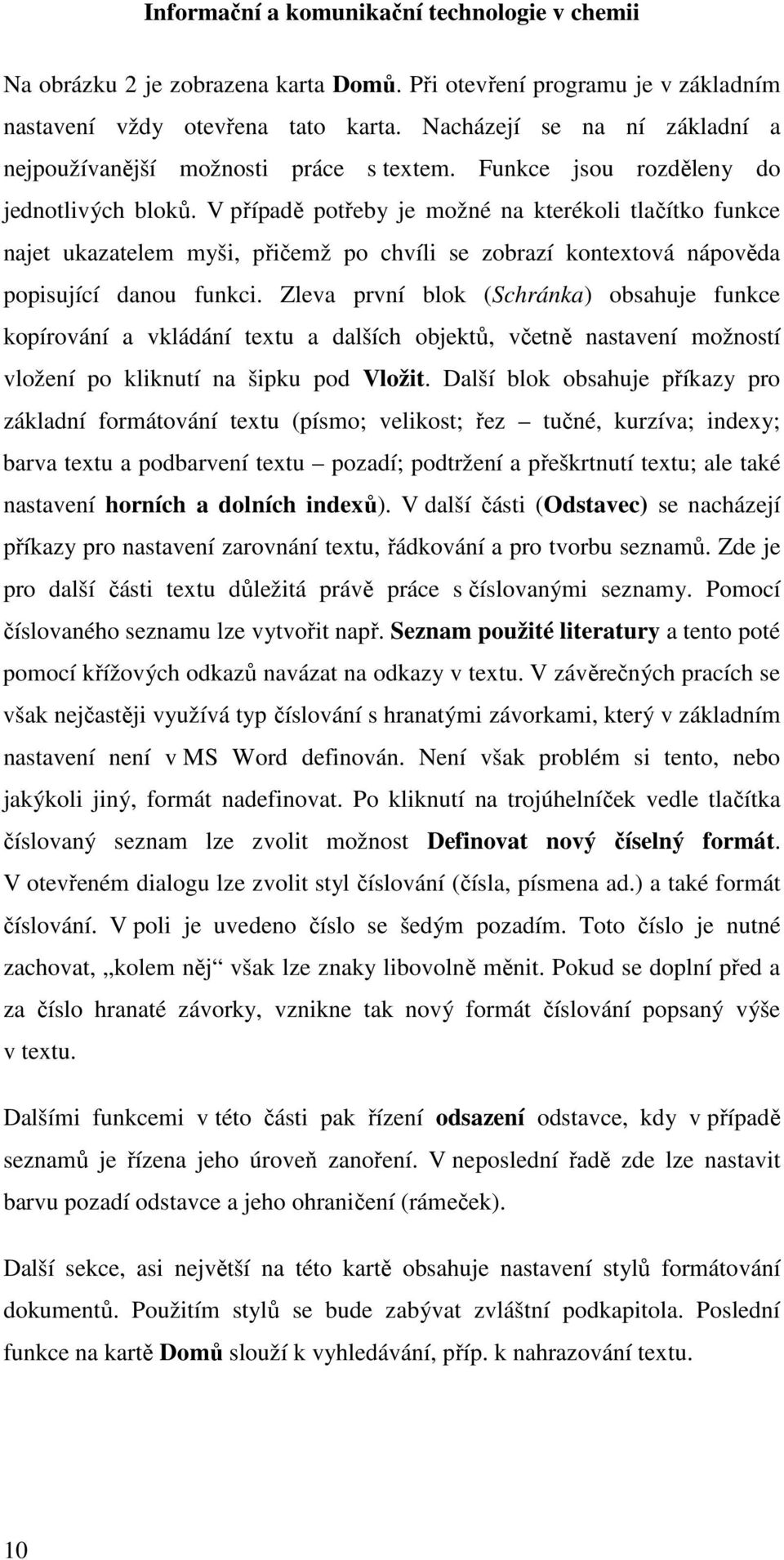 Informační a komunikační technologie v chemii

Na obrázku 2 je zobrazena karta Domů. Při otevření programu je v základním nastavení vždy otevřena tato karta. Nacházejí se na ní základní a nejpoužívanější možnosti práce s textem. Funkce jsou rozděleny do jednotlivých bloků. V případě potřeby je možné na kterékoli tlačítko funkce najet ukazatelem myši, přičemž po chvíli se zobrazí kontextová nápověda popisující danou funkci. Zleva první blok (Schránka) obsahuje funkce kopírování a vkládání textu a dalších objektů, včetně nastavení možností vložení po kliknutí na šipku pod Vložit. Další blok obsahuje příkazy pro základní formátování textu (písmo; velikost; řez – tučné, kurzíva; indexy; barva textu a podbarvení textu – pozadí; podtržení a přeškrtnutí textu; ale také nastavení horních a dolních indexů). V další části (Odstavec) se nacházejí příkazy pro nastavení zarovnání textu, řádkování a pro tvorbu seznamů. Zde je pro další části textu důležitá právě práce s číslovanými seznamy. Pomocí číslovaného seznamu lze vytvořit např. Seznam použité literatury a tento poté pomocí křížových odkazů navázat na odkazy v textu. V závěrečných pracích se však nejčastěji využívá typ číslování s hranatými závorkami, který v základním nastavení není v MS Word definován. Není však problém si tento, nebo jakýkoli jiný, formát nadefinovat. Po kliknutí na trojúhelníček vedle tlačítka číslovaný seznam lze zvolit možnost Definovat nový číselný formát. V otevřeném dialogu lze zvolit styl číslování (čísla, písmena ad.) a také formát číslování. V poli je uvedeno číslo se šedým pozadím. Toto číslo je nutné zachovat, „kolem něj“ však lze znaky libovolně měnit. Pokud se doplní před a za číslo hranaté závorky, vznikne tak nový formát číslování popsaný výše v textu.

Dalšími funkcemi v této části pak řízení odsazení odstavce, kdy v případě seznamů je řízena jeho úroveň zanoření. V neposlední řadě zde lze nastavit barvu pozadí odstavce a jeho ohraničení (rámeček).

Další sekce, asi největší na této kartě obsahuje nastavení stylů formátování dokumentů. Použitím stylů se bude zabývat zvláštní podkapitola. Poslední funkce na kartě Domů slouží k vyhledávání, příp. k nahrazování textu.

10